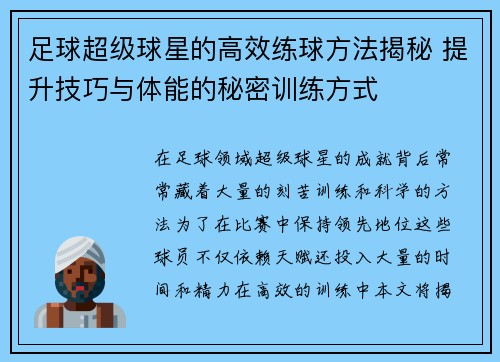 足球超级球星的高效练球方法揭秘 提升技巧与体能的秘密训练方式

在足球领域超级球星的成就背后常常藏着大量的刻苦训练和科学的方法为了在比赛中保持领先地位这些球员不仅依赖天赋还投入大量的时间和精力在高效的训练中本文将揭